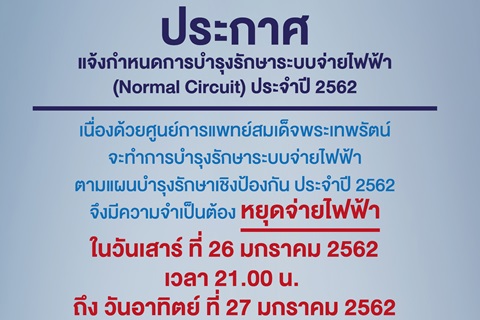 ประกาศ
แจ้งกำหนดการบำรุงรักษาระบบจ่ายไฟฟ้า (Normal Circuit) ประจำปี 2562

เนื่องด้วยศูนย์การแพทย์สมเด็จพระเทพรัตน์ จะทำการบำรุงรักษาระบบจ่ายไฟฟ้า ตามแผนบำรุงรักษาเชิงป้องกัน ประจำปี 2562 จึงมีความจำเป็นต้อง หยุดจ่ายไฟฟ้า

ในวันเสาร์ ที่ 26 มกราคม 2562
เวลา 21.00 น.
ถึง วันอาทิตย์ ที่ 27 มกราคม 2562